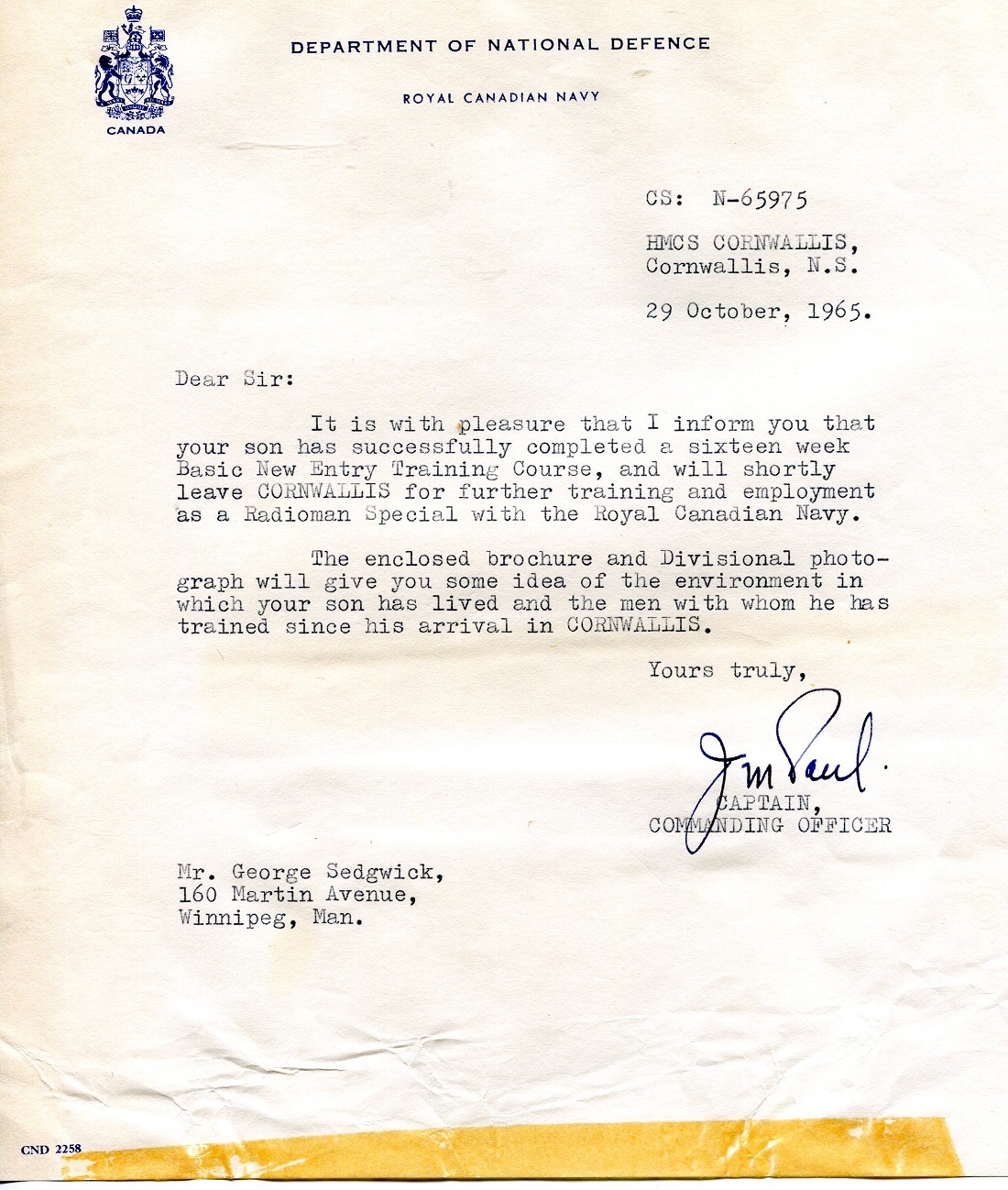 CANADA

DEPARTMENT OF NATIONAL DEFENCE

ROYAL CANADIAN NAVY

CS: N-65975

HMCS CORNWALLIS,
Cornwallis, N.S.

29 October, 1965.

Dear Sir:

It is with pleasure that I inform you that your son has successfully completed a sixteen week Basic New Entry Training Course, and will shortly leave CORNWALLIS for further training and employment as a Radioman Special with the Royal Canadian Navy.

The enclosed brochure and Divisional photograph will give you some idea of the environment in which your son has lived and the men with whom he has trained since his arrival in CORNWALLIS.

Yours truly,

J M Paul.
CAPTAIN,
COMMANDING OFFICER

Mr. George Sedgwick,
160 Martin Avenue,
Winnipeg, Man.

CND 2258